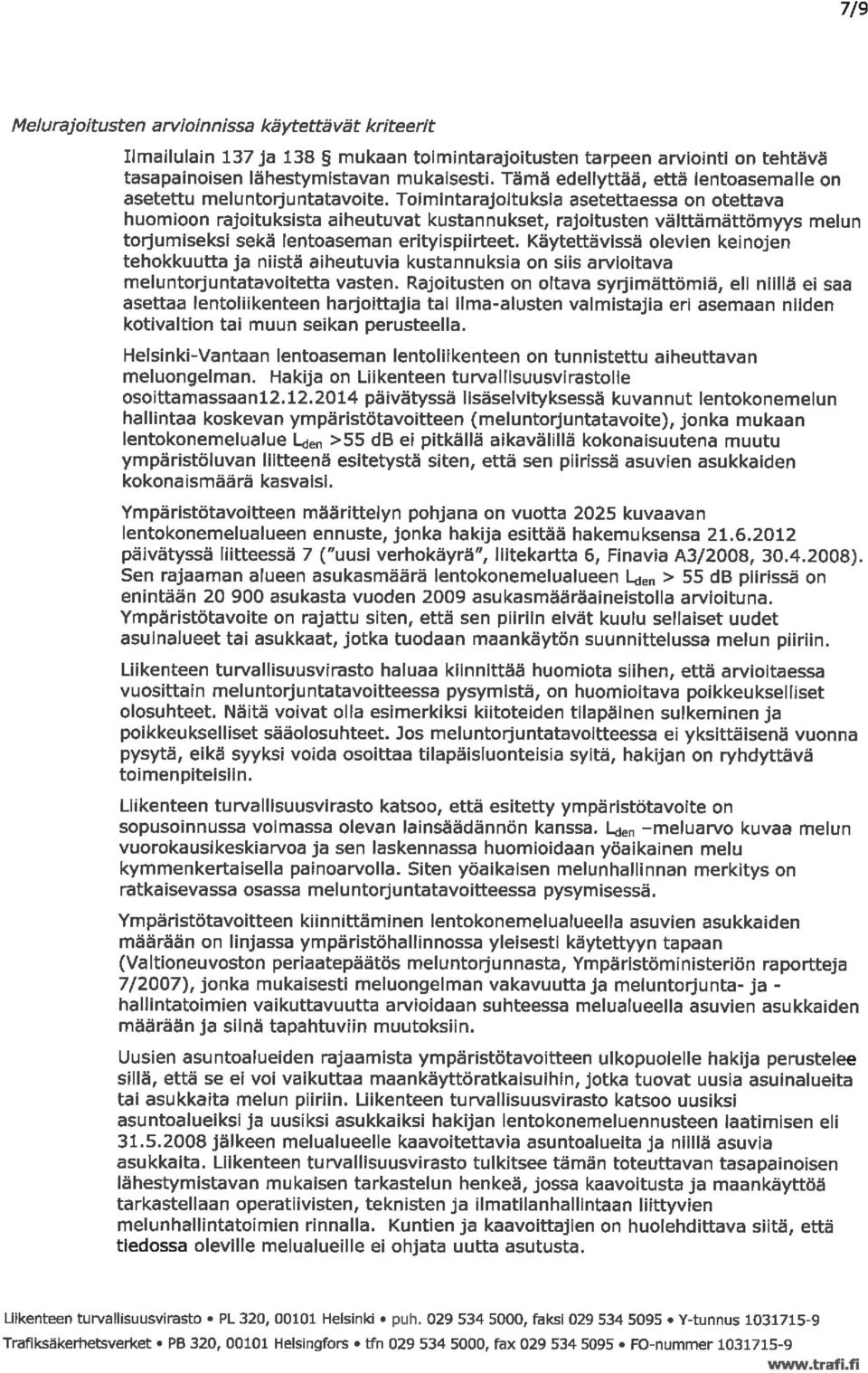 7/9

Melurajoitusten arvioinnissa käytettävät kriteerit

Ilmailulain 137 ja 138 § mukaan toimintarajoitusten tarpeen arviointi on tehtävä tasapainoisen lähestymistavan mukaisesti. Tämä edellyttää, että lentoasemalle on asetettu meluntorjuntatavoite. Toimintarajoituksia asetettaessa on otettava huomioon rajoituksista aiheutuvat kustannukset, rajoitusten välttämättömyys melun torjumiseksi sekä lentoaseman erityispiirteet. Käytettävissä olevien keinojen tehokkuutta ja niistä aiheutuvia kustannuksia on siis arvioitava meluntorjuntatavoitetta vasten. Rajoitusten on oltava syrjimättömiä, eli niillä ei saa asettaa lentoliikenteen harjoittajia tai ilma-alusten valmistajia eri asemaan niiden kotivaltion tai muun seikan perusteella.

Helsinki-Vantaan lentoaseman lentoliikenteen on tunnistettu aiheuttavan meluongelman. Hakija on Liikenteen turvallisuusvirastolle osoittamassaan12.12.2014 päivätyssä lisäselvityksessä kuvannut lentokonemelun hallintaa koskevan ympäristötavoitteen (meluntorjuntatavoite), jonka mukaan lentokonemelualue $L_{den}$ >55 dB ei pitkällä aikavälillä kokonaisuutena muutu ympäristöluvan liitteenä esitetystä siten, että sen piirissä asuvien asukkaiden kokonaismäärä kasvaisi.

Ympäristötavoitteen määrittelyn pohjana on vuotta 2025 kuvaavan lentokonemelualueen ennuste, jonka hakija esittää hakemuksensa 21.6.2012 päivätyssä liitteessä 7 ("uusi verhokäyrä", liitekartta 6, Finavia A3/2008, 30.4.2008). Sen rajaaman alueen asukasmäärä lentokonemelualueen $L_{den}$ > 55 dB piirissä on enintään 20 900 asukasta vuoden 2009 asukasmääräaineistolla arvioituna. Ympäristötavoite on rajattu siten, että sen piiriin eivät kuulu sellaiset uudet asuinalueet tai asukkaat, jotka tuodaan maankäytön suunnittelussa melun piiriin.

Liikenteen turvallisuusvirasto haluaa kiinnittää huomiota siihen, että arvioitaessa vuosittain meluntorjuntatavoitteessa pysymistä, on huomioitava poikkeukselliset olosuhteet. Näitä voivat olla esimerkiksi kiitoteiden tilapäinen sulkeminen ja poikkeukselliset sääolosuhteet. Jos meluntorjuntatavoitteessa ei yksittäisenä vuonna pysytä, eikä syyksi voida osoittaa tilapäisluonteisia syitä, hakijan on ryhdyttävä toimenpiteisiin.

Liikenteen turvallisuusvirasto katsoo, että esitetty ympäristötavoite on sopusoinnussa voimassa olevan lainsäädännön kanssa. $L_{den}$ –meluarvo kuvaa melun vuorokausikeskiarvoa ja sen laskennassa huomioidaan yöaikainen melu kymmenkertaisella painoarvolla. Siten yöaikaisen melunhallinnan merkitys on ratkaisevassa osassa meluntorjuntatavoitteessa pysymisessä.

Ympäristötavoitteen kiinnittäminen lentokonemelualueella asuvien asukkaiden määrään on linjassa ympäristöhallinnossa yleisesti käytettyyn tapaan (Valtioneuvoston periaatepäätös meluntorjunnasta, Ympäristöministeriön raportteja 7/2007), jonka mukaisesti meluongelman vakavuutta ja meluntorjunta- ja -hallintatoimien vaikuttavuutta arvioidaan suhteessa melualueella asuvien asukkaiden määrään ja siinä tapahtuviin muutoksiin.

Uusien asuntoalueiden rajaamista ympäristötavoitteen ulkopuolelle hakija perustelee sillä, että se ei voi vaikuttaa maankäyttöratkaisuihin, jotka tuovat uusia asuinalueita tai asukkaita melun piiriin. Liikenteen turvallisuusvirasto katsoo uusiksi asuntoalueiksi ja uusiksi asukkaiksi hakijan lentokonemeluennusteen laatimisen eli 31.5.2008 jälkeen melualueelle kaavoitettavia asuntoalueita ja niillä asuvia asukkaita. Liikenteen turvallisuusvirasto tulkitsee tämän toteuttavan tasapainoisen lähestymistavan mukaisen tarkastelun henkeä, jossa kaavoitusta ja maankäyttöä tarkastellaan operatiivisten, teknisten ja ilmatilanhallintaan liittyvien melunhallintatoimien rinnalla. Kuntien ja kaavoittajien on huolehdittava siitä, että tiedossa oleville melualueille ei ohjata uutta asutusta.

Liikenteen turvallisuusvirasto • PL 320, 00101 Helsinki • puh. 029 534 5000, faksi 029 534 5095 • Y-tunnus 1031715-9
Trafiksäkerhetsverket • PB 320, 00101 Helsingfors • tfn 029 534 5000, fax 029 534 5095 • FO-nummer 1031715-9
www.trafi.fi